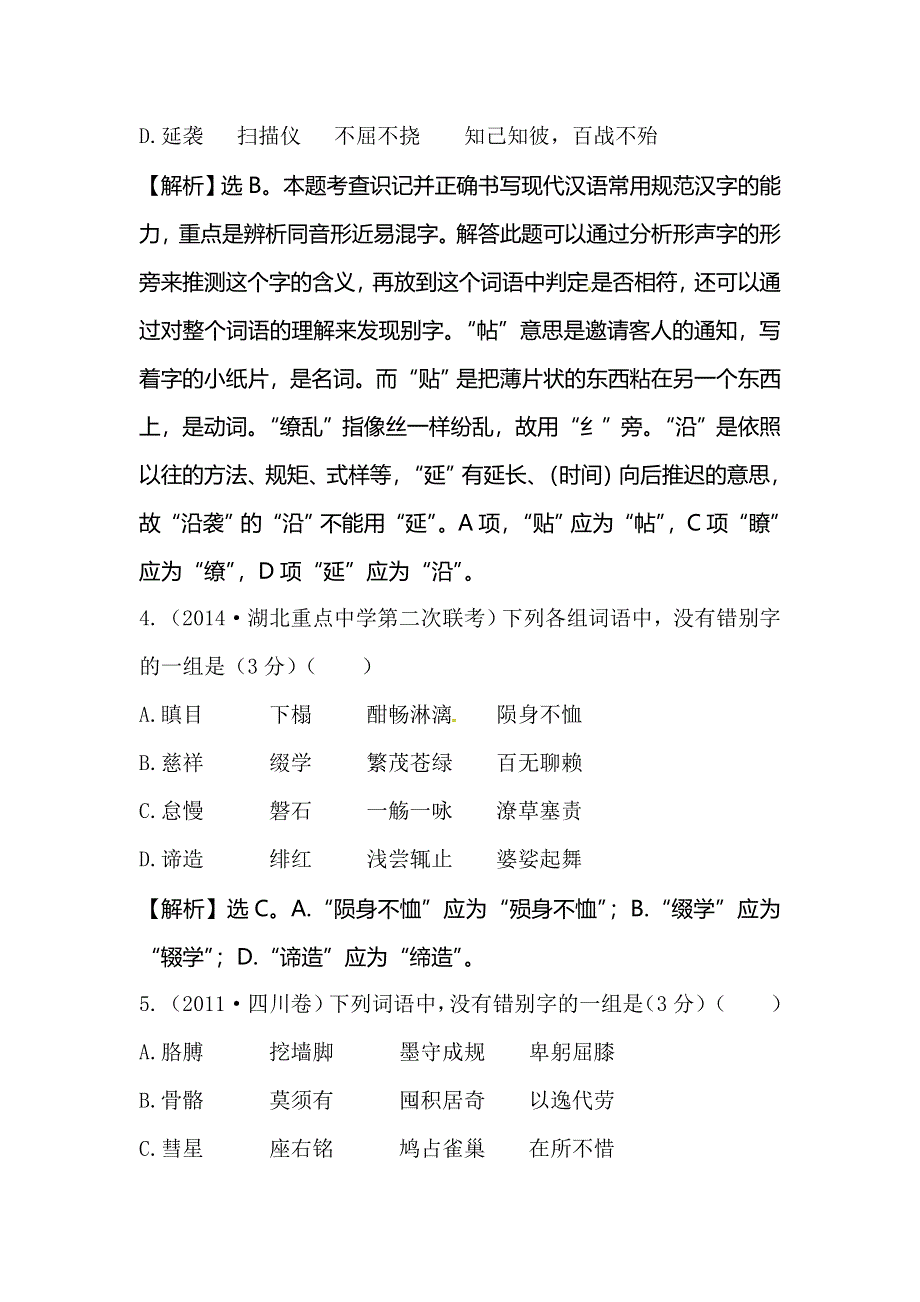 D. 延袭　扫描仪　不屈不挠　知己知彼，百战不殆

【解析】选 B。本题考查识记并正确书写现代汉语常用规范汉字的能力，重点是辨析同音形近易混字。解答此题可以通过分析形声字的形旁来推测这个字的含义，再放到这个词语中判定是否相符，还可以通过对整个词语的理解来发现别字。“帖”意思是邀请客人的通知，写着字的小纸片，是名词。而“贴”是把薄片状的东西粘在另一个东西上，是动词。“缭乱”指像丝一样纷乱，故用“纟”旁。“沿”是依照以往的方法、规矩、式样等，“延”有延长、(时间) 向后推迟的意思，故“沿袭”的“沿”不能用“延”。A 项，“贴”应为“帖”，C 项“瞭”应为“缭”，D 项“延”应为“沿”。

4.（2014·湖北重点中学第二次联考）下列各组词语中，没有错别字的一组是（3 分）（　　）

A. 瞋目　下榻　酣畅淋漓　陨身不恤

B. 慈祥　缀学　繁茂苍绿　百无聊赖

C. 怠慢　磐石　一觞一咏　潦草塞责

D. 谛造　绯红　浅尝辄止　婆娑起舞

【解析】选 C。A.“陨身不恤”应为“殒身不恤”；B.“缀学”应为“辍学”；D.“谛造”应为“缔造”。

5.（2011·四川卷）下列词语中，没有错别字的一组是（3 分）（　　）

A. 胳膊　挖墙脚　墨守成规　卑躬屈膝

B. 骨骼　莫须有　囤积居奇　以逸代劳

C. 彗星　座右铭　鸠占雀巢　在所不惜